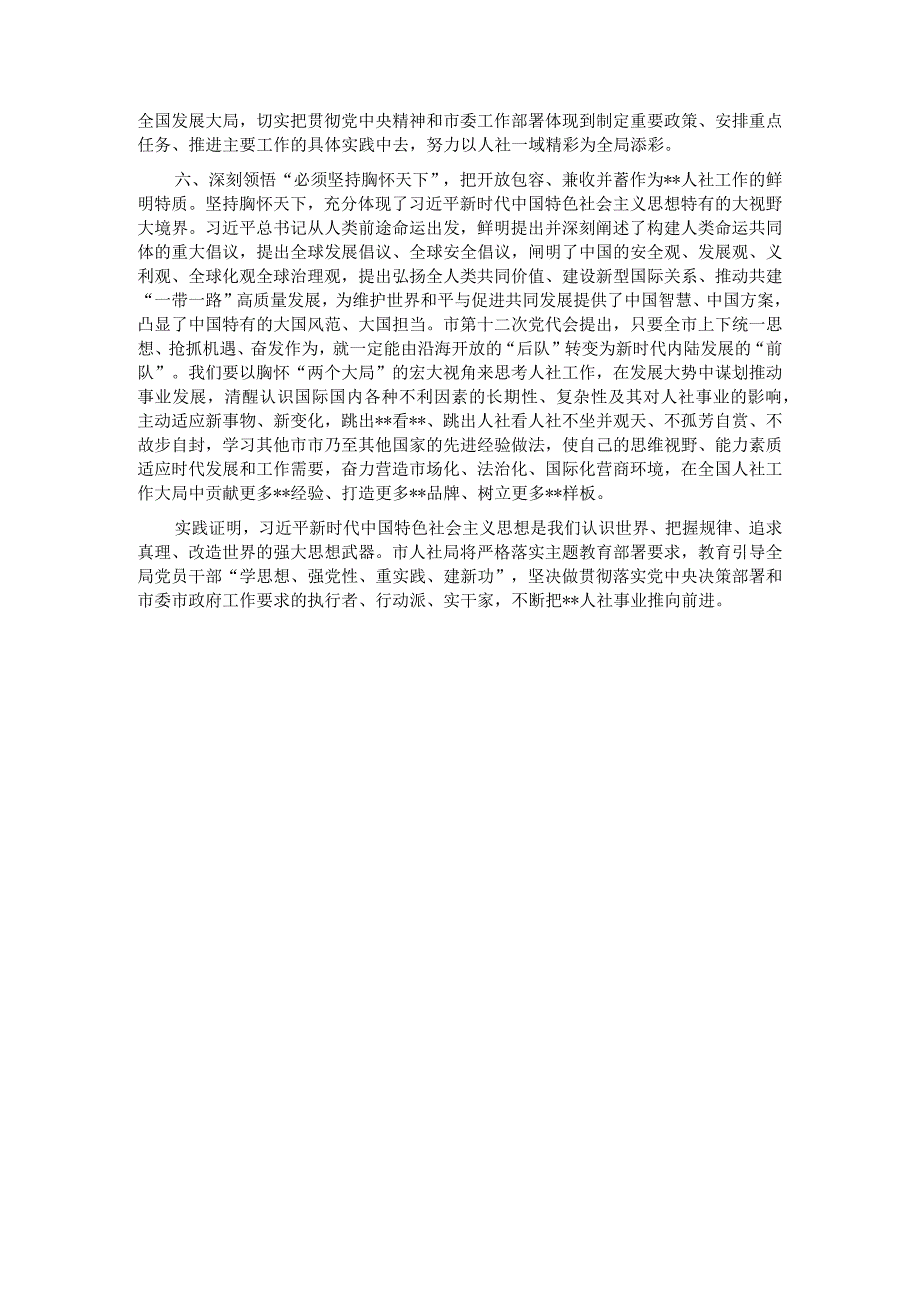 全国发展大局，切实把贯彻党中央精神和市委工作部署体现到制定重要政策、安排重点任务、推进主要工作的具体实践中去，努力以人社一域精彩为全局添彩。

六、深刻领悟“必须坚持胸怀天下”，把开放包容、兼收并蓄作为**人社工作的鲜明特质。坚持胸怀天下，充分体现了习近平新时代中国特色社会主义思想特有的大视野大境界。习近平总书记从人类前途命运出发，鲜明提出并深刻阐述了构建人类命运共同体的重大倡议，提出全球发展倡议、全球安全倡议，阐明了中国的安全观、发展观、义利观、全球化观全球治理观，提出弘扬全人类共同价值、建设新型国际关系、推动共建“一带一路”高质量发展，为维护世界和平与促进共同发展提供了中国智慧、中国方案，凸显了中国特有的大国风范、大国担当。市第十二次党代会提出，只要全市上下统一思想、抢抓机遇、奋发作为，就一定能由沿海开放的“后队”转变为新时代内陆发展的“前队”。我们要以胸怀“两个大局”的宏大视角来思考人社工作，在发展大势中谋划推动事业发展，清醒认识国际国内各种不利因素的长期性、复杂性及其对人社事业的影响，主动适应新事物、新变化，跳出**看**、跳出人社看人社不坐井观天、不孤芳自赏、不故步自封，学习其他市市乃至其他国家的先进经验做法，使自己的思维视野、能力素质适应时代发展和工作需要，奋力营造市场化、法治化、国际化营商环境，在全国人社工作大局中贡献更多**经验、打造更多**品牌、树立更多**样板。

实践证明，习近平新时代中国特色社会主义思想是我们认识世界、把握规律、追求真理、改造世界的强大思想武器。市人社局将严格落实主题教育部署要求，教育引导全局党员干部“学思想、强党性、重实践、建新功”，坚决做贯彻落实党中央决策部署和市委市政府工作要求的执行者、行动派、实干家，不断把**人社事业推向前进。